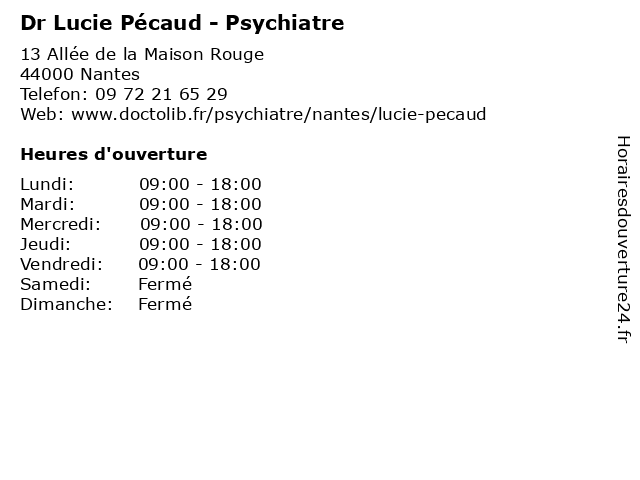 Dr Lucie Pécaud - Psychiatre

13 Allée de la Maison Rouge
44000 Nantes
Telefon: 09 72 21 65 29
Web: www.doctolib.fr/psychiatre/nantes/lucie-pecaud

Heures d'ouverture

Lundi: 09:00 - 18:00
Mardi: 09:00 - 18:00
Mercredi: 09:00 - 18:00
Jeudi: 09:00 - 18:00
Vendredi: 09:00 - 18:00
Samedi: Fermé
Dimanche: Fermé

Horairesdouverture24.fr